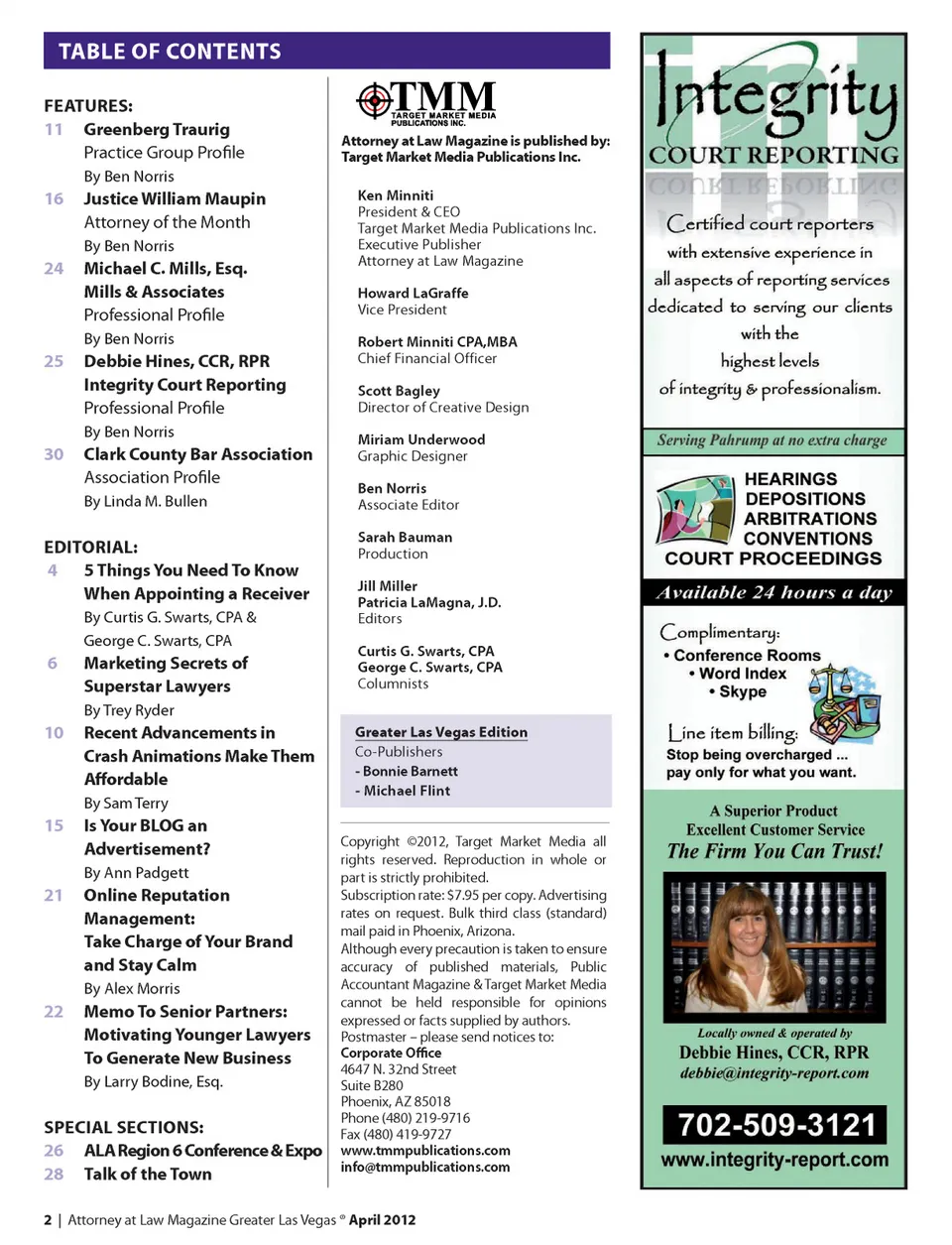 TABLE OF CONTENTS

FEATURES:
11 Greenberg Traurig
Practice Group Profile
By Ben Norris
16 Justice William Maupin
Attorney of the Month
By Ben Norris
24 Michael C. Mills, Esq.
Mills & Associates
Professional Profile
By Ben Norris
25 Debbie Hines, CCR, RPR
Integrity Court Reporting
Professional Profile
By Ben Norris
30 Clark County Bar Association
Association Profile
By Linda M. Bullen

EDITORIAL:
4 5 Things You Need To Know When Appointing a Receiver
By Curtis G. Swarts, CPA & George C. Swarts, CPA
6 Marketing Secrets of Superstar Lawyers
By Trey Ryder
10 Recent Advancements in Crash Animations Make Them Affordable
By Sam Terry
15 Is Your BLOG an Advertisement?
By Ann Padgett
21 Online Reputation Management: Take Charge of Your Brand and Stay Calm
By Alex Morris
22 Memo To Senior Partners: Motivating Younger Lawyers To Generate New Business
By Larry Bodine, Esq.

SPECIAL SECTIONS:
26 ALA Region 6 Conference & Expo
28 Talk of the Town

TMM
TARGET MARKET MEDIA PUBLICATIONS INC.

Attorney at Law Magazine is published by: Target Market Media Publications Inc.

Ken Minniti
President & CEO
Target Market Media Publications Inc.
Executive Publisher
Attorney at Law Magazine

Howard LaGraffe
Vice President

Robert Minniti CPA,MBA
Chief Financial Officer

Scott Bagley
Director of Creative Design

Miriam Underwood
Graphic Designer

Ben Norris
Associate Editor

Sarah Bauman
Production

Jill Miller
Patricia LaMagna, J.D.
Editors

Curtis G. Swarts, CPA
George C. Swarts, CPA
Columnists

Greater Las Vegas Edition
Co-Publishers
- Bonnie Barnett
- Michael Flint

Copyright ©2012, Target Market Media all rights reserved. Reproduction in whole or part is strictly prohibited.
Subscription rate: $7.95 per copy. Advertising rates on request. Bulk third class (standard) mail paid in Phoenix, Arizona.
Although every precaution is taken to ensure accuracy of published materials, Public Accountant Magazine & Target Market Media cannot be held responsible for opinions expressed or facts supplied by authors.
Postmaster – please send notices to:
Corporate Office
4647 N. 32nd Street
Suite B280
Phoenix, AZ 85018
Phone (480) 219-9716
Fax (480) 419-9727
www.tmmpublications.com
info@tmmpublications.com

Integrity
COURT REPORTING
Certified court reporters with extensive experience in all aspects of reporting services dedicated to serving our clients with the highest levels of integrity & professionalism.
Serving Pahrump at no extra charge
HEARINGS
DEPOSITIONS
ARBITRATIONS
CONVENTIONS
COURT PROCEEDINGS
Available 24 hours a day
Complimentary:
• Conference Rooms
• Word Index
• Skype
Line item billing:
Stop being overcharged ...
pay only for what you want.
A Superior Product
Excellent Customer Service
The Firm You Can Trust!
Locally owned & operated by
Debbie Hines, CCR, RPR
debbie@integrity-report.com
702-509-3121
www.integrity-report.com

2 | Attorney at Law Magazine Greater Las Vegas ® April 2012